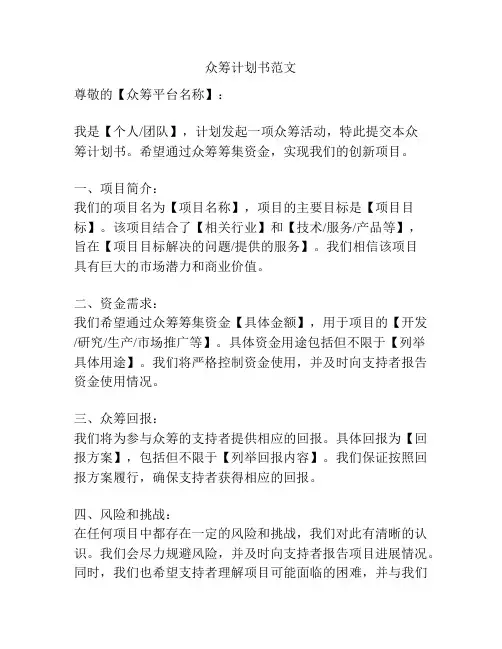 众筹计划书范文

尊敬的【众筹平台名称】：

我是【个人/团队】，计划发起一项众筹活动，特此提交本众筹计划书。希望通过众筹筹集资金，实现我们的创新项目。

一、项目简介：
我们的项目名为【项目名称】，项目的主要目标是【项目目标】。该项目结合了【相关行业】和【技术/服务/产品等】，旨在【项目目标解决的问题/提供的服务】。我们相信该项目具有巨大的市场潜力和商业价值。

二、资金需求：
我们希望通过众筹筹集资金【具体金额】，用于项目的【开发/研究/生产/市场推广等】。具体资金用途包括但不限于【列举具体用途】。我们将严格控制资金使用，并及时向支持者报告资金使用情况。

三、众筹回报：
我们将为参与众筹的支持者提供相应的回报。具体回报为【回报方案】，包括但不限于【列举回报内容】。我们保证按照回报方案履行，确保支持者获得相应的回报。

四、风险和挑战：
在任何项目中都存在一定的风险和挑战，我们对此有清晰的认识。我们会尽力规避风险，并及时向支持者报告项目进展情况。同时，我们也希望支持者理解项目可能面临的困难，并与我们